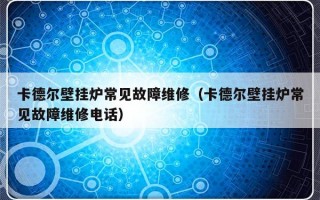 卡德尔壁挂炉常见故障维修（卡德尔壁挂炉常见故障维修电话）